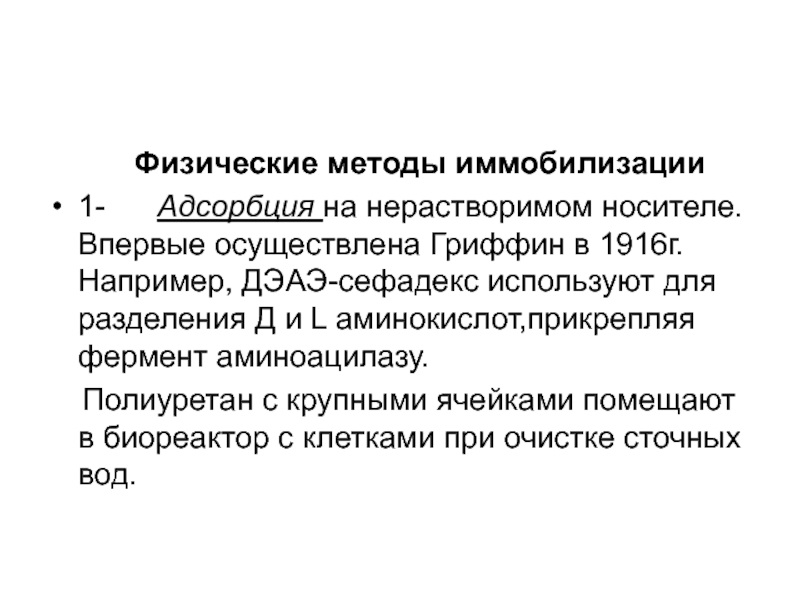 Физические методы иммобилизации

• 1- Адсорбция на нерастворимом носителе. Впервые осуществлена Гриффин в 1916г. Например, ДЭАЭ-сефадекс используют для разделения Д и L аминокислот,прикрепляя фермент аминоацилазу.

Полиуретан с крупными ячейками помещают в биореактор с клетками при очистке сточных вод.